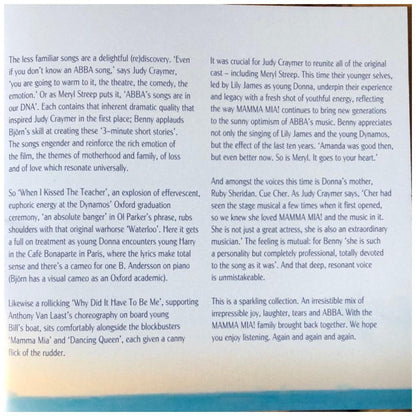 The less familiar songs are a delightful (re)discovery. 'Even if you don't know an ABBA song,' says Judy Craymer, 'you are going to warm to it, the theatre, the comedy, the emotion.' Or as Meryl Streep puts it, 'ABBA's songs are in our DNA'. Each contains that inherent dramatic quality that inspired Judy Craymer in the first place; Benny applauds Björn's skill at creating these '3-minute short stories'. The songs engender and reinforce the rich emotion of the film, the themes of motherhood and family, of loss and of love which resonate universally.

So 'When I Kissed The Teacher', an explosion of effervescent, euphoric energy at the Dynamos' Oxford graduation ceremony, 'an absolute banger' in Ol Parker's phrase, rubs shoulders with that original warhorse 'Waterloo'. Here it gets a full on treatment as young Donna encounters young Harry in the Café Bonaparte in Paris, where the lyrics make total sense and there's a cameo for one B. Andersson on piano (Björn has a visual cameo as an Oxford academic).

Likewise a rollicking 'Why Did It Have To Be Me', supporting Anthony Van Laast's choreography on board young Bill's boat, sits comfortably alongside the blockbusters 'Mamma Mia' and 'Dancing Queen', each given a canny flick of the rudder.

It was crucial for Judy Craymer to reunite all of the original cast – including Meryl Streep. This time their younger selves, led by Lily James as young Donna, underpin their experience and legacy with a fresh shot of youthful energy, reflecting the way MAMMA MIA! continues to bring new generations to the sunny optimism of ABBA's music. Benny appreciates not only the singing of Lily James and the young Dynamos, but the effect of the last ten years. 'Amanda was good then, but even better now. So is Meryl. It goes to your heart.'

And amongst the voices this time is Donna's mother, Ruby Sheridan. Cue Cher. As Judy Craymer says, 'Cher had seen the stage musical a few times when it first opened, so we knew she loved MAMMA MIA! and the music in it. She is not just a great actress, she is also an extraordinary musician.' The feeling is mutual: for Benny 'she is such a personality but completely professional, totally devoted to the song as it was'. And that deep, resonant voice is unmistakeable.

This is a sparkling collection. An irresistible mix of irrepressible joy, laughter, tears and ABBA. With the MAMMA MIA! family brought back together. We hope you enjoy listening. Again and again and again.